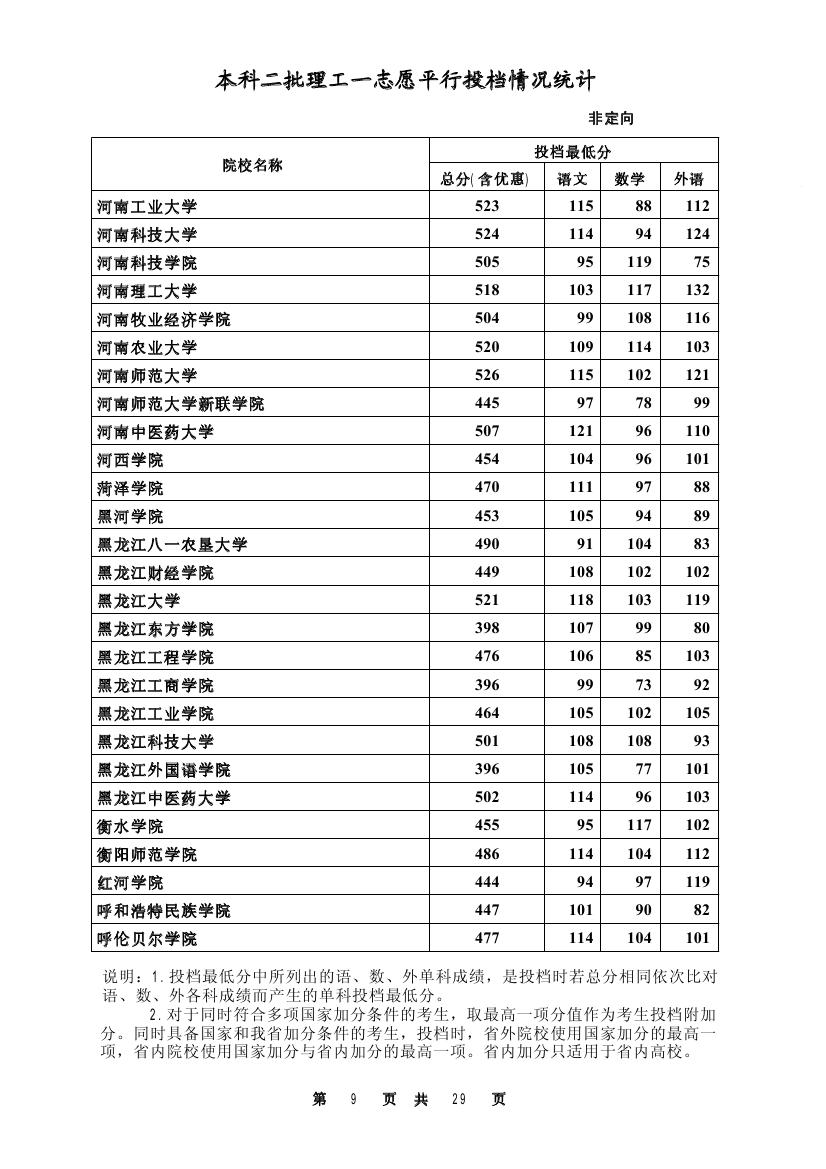 本科二批理工一志愿平行投档情况统计

非定向

| 院校名称 | 投档最低分 | | | |
|---|---|---|---|---|
| | 总分(含优惠) | 语文 | 数学 | 外语 |
| 河南工业大学 | 523 | 115 | 88 | 112 |
| 河南科技大学 | 524 | 114 | 94 | 124 |
| 河南科技学院 | 505 | 95 | 119 | 75 |
| 河南理工大学 | 518 | 103 | 117 | 132 |
| 河南牧业经济学院 | 504 | 99 | 108 | 116 |
| 河南农业大学 | 520 | 109 | 114 | 103 |
| 河南师范大学 | 526 | 115 | 102 | 121 |
| 河南师范大学新联学院 | 445 | 97 | 78 | 99 |
| 河南中医药大学 | 507 | 121 | 96 | 110 |
| 河西学院 | 454 | 104 | 96 | 101 |
| 菏泽学院 | 470 | 111 | 97 | 88 |
| 黑河学院 | 453 | 105 | 94 | 89 |
| 黑龙江八一农垦大学 | 490 | 91 | 104 | 83 |
| 黑龙江财经学院 | 449 | 108 | 102 | 102 |
| 黑龙江大学 | 521 | 118 | 103 | 119 |
| 黑龙江东方学院 | 398 | 107 | 99 | 80 |
| 黑龙江工程学院 | 476 | 106 | 85 | 103 |
| 黑龙江工商学院 | 396 | 99 | 73 | 92 |
| 黑龙江工业学院 | 464 | 105 | 102 | 105 |
| 黑龙江科技大学 | 501 | 108 | 108 | 93 |
| 黑龙江外国语学院 | 396 | 105 | 77 | 101 |
| 黑龙江中医药大学 | 502 | 114 | 96 | 103 |
| 衡水学院 | 455 | 95 | 117 | 102 |
| 衡阳师范学院 | 486 | 114 | 104 | 112 |
| 红河学院 | 444 | 94 | 97 | 119 |
| 呼和浩特民族学院 | 447 | 101 | 90 | 82 |
| 呼伦贝尔学院 | 477 | 114 | 104 | 101 |

说明：1.投档最低分中所列出的语、数、外单科成绩，是投档时若总分相同依次比对语、数、外各科成绩而产生的单科投档最低分。
2.对于同时符合多项国家加分条件的考生，取最高一项分值作为考生投档附加分。同时具备国家和我省加分条件的考生，投档时，省外院校使用国家加分的最高一项，省内院校使用国家加分与省内加分的最高一项。省内加分只适用于省内高校。

第 9 页 共 29 页